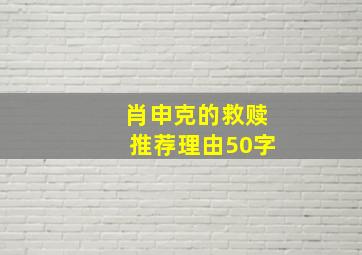 肖申克的救赎
推荐理由50字